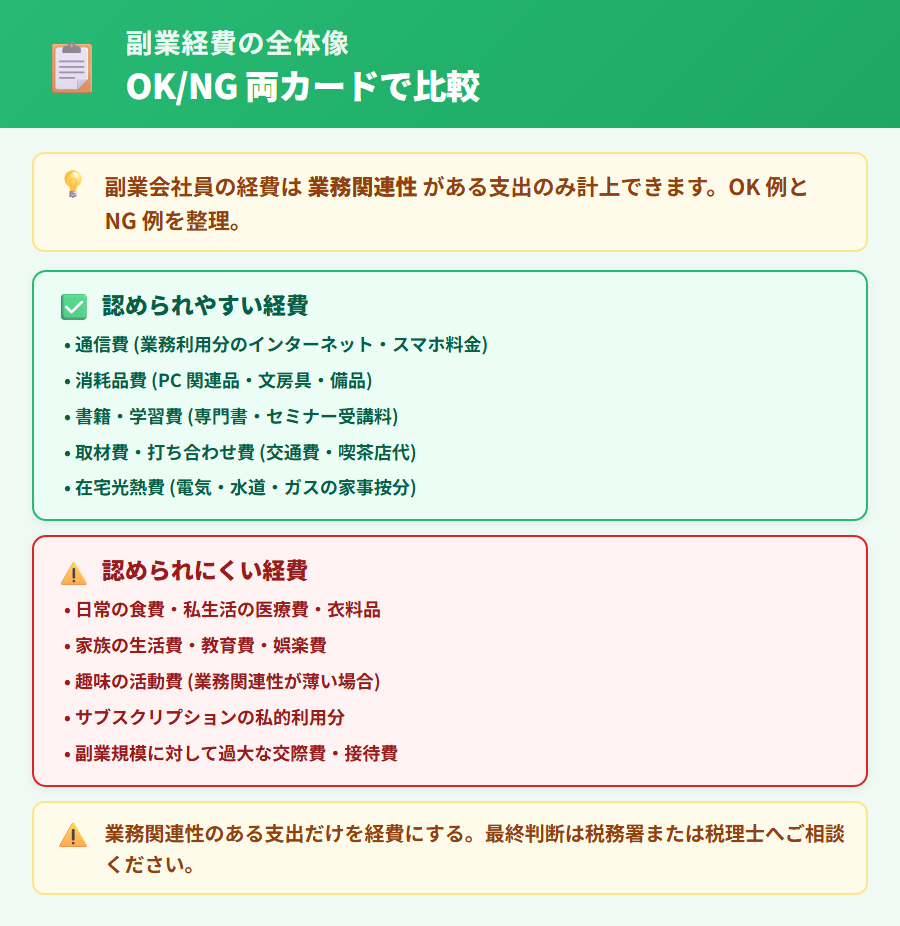 副業経費の全体像
OK/NG 両カードで比較

副業会社員の経費は 業務関連性 がある支出のみ計上できます。OK 例と NG 例を整理。

認められやすい経費
• 通信費 (業務利用分のインターネット・スマホ料金)
• 消耗品費 (PC 関連品・文房具・備品)
• 書籍・学習費 (専門書・セミナー受講料)
• 取材費・打ち合わせ費 (交通費・喫茶店代)
• 在宅光熱費 (電気・水道・ガスの家事按分)

認められにくい経費
• 日常の食費・私生活の医療費・衣料品
• 家族の生活費・教育費・娯楽費
• 趣味の活動費 (業務関連性が薄い場合)
• サブスクリプションの私的利用分
• 副業規模に対して過大な交際費・接待費

業務関連性のある支出だけを経費にする。最終判断は税務署または税理士へご相談ください。